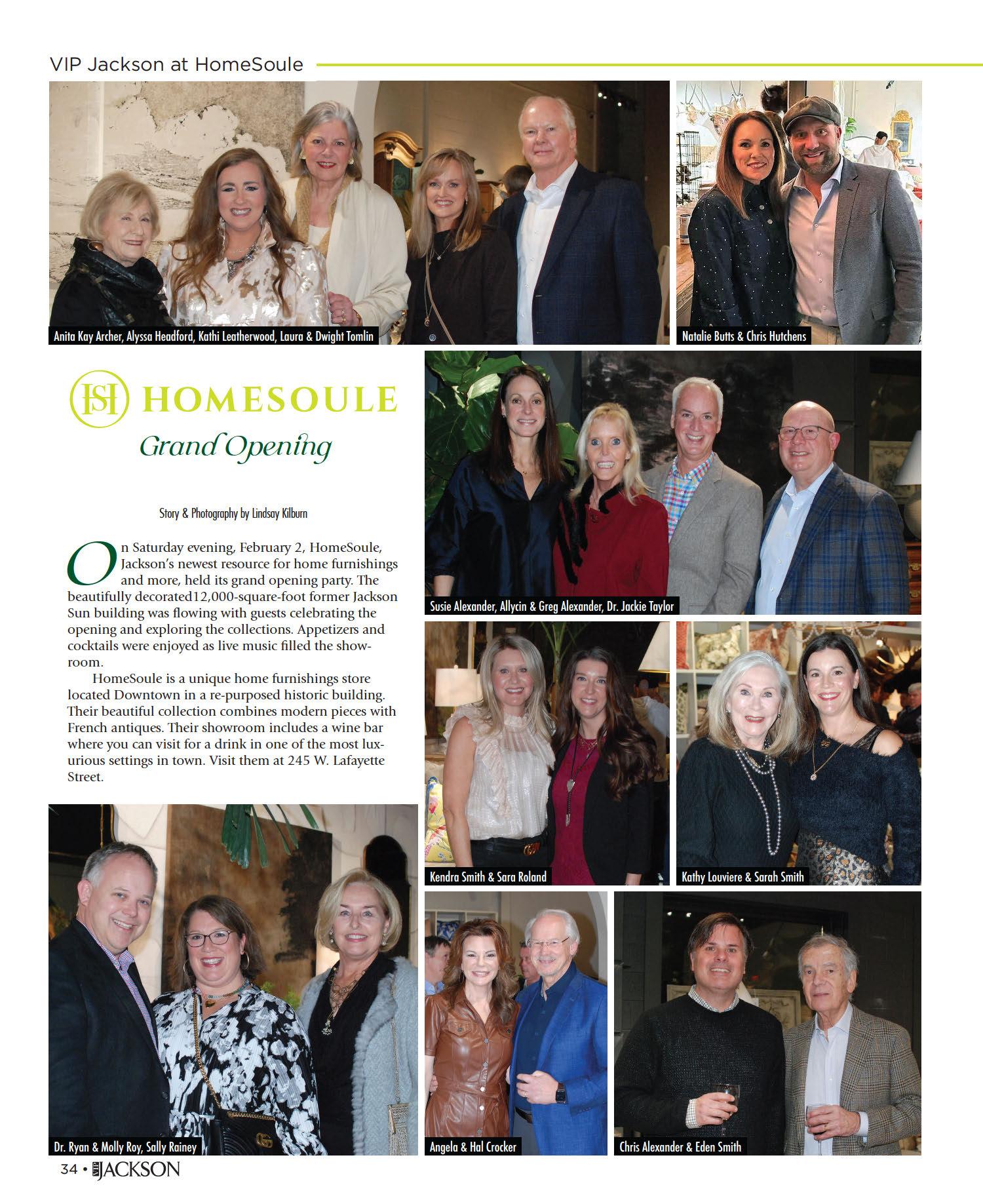 VIP Jackson at HomeSoule

Anita Kay Archer, Alyssa Headford, Kathi Leatherwood, Laura & Dwight Tomlin

Natalie Butts & Chris Hutchens

HS HOMESOULE

Grand Opening

Story & Photography by Lindsay Kilburn

On Saturday evening, February 2, HomeSoule, Jackson's newest resource for home furnishings and more, held its grand opening party. The beautifully decorated12,000-square-foot former Jackson Sun building was flowing with guests celebrating the opening and exploring the collections. Appetizers and cocktails were enjoyed as live music filled the showroom.

HomeSoule is a unique home furnishings store located Downtown in a re-purposed historic building. Their beautiful collection combines modern pieces with French antiques. Their showroom includes a wine bar where you can visit for a drink in one of the most luxurious settings in town. Visit them at 245 W. Lafayette Street.

Susie Alexander, Allycin & Greg Alexander, Dr. Jackie Taylor

Kendra Smith & Sara Roland

Kathy Louviere & Sarah Smith

Dr. Ryan & Molly Roy, Sally Rainey

Angela & Hal Crocker

Chris Alexander & Eden Smith

34 • VIP JACKSON